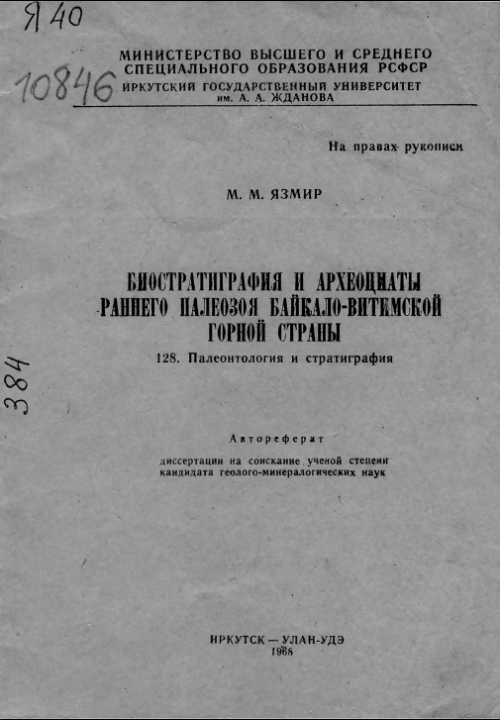 Я 40

10846

МИНИСТЕРСТВО ВЫСШЕГО И СРЕДНЕГО СПЕЦИАЛЬНОГО ОБРАЗОВАНИЯ РСФСР
ИРКУТСКИЙ ГОСУДАРСТВЕННЫЙ УНИВЕРСИТЕТ им. А. А. ЖДАНОВА

На правах рукописи

М. М. ЯЗМИР

БИОСТРАТИГРАФИЯ И АРХЕОЦИАТЫ РАННЕГО ПАЛЕОЗОЯ БАЙКАЛО-ВИТИМСКОЙ ГОРНОЙ СТРАНЫ

128. Палеонтология и стратиграфия

384

Автореферат

диссертации на соискание ученой степени кандидата геолого-минералогических наук

ИРКУТСК — УЛАН-УДЭ
1968